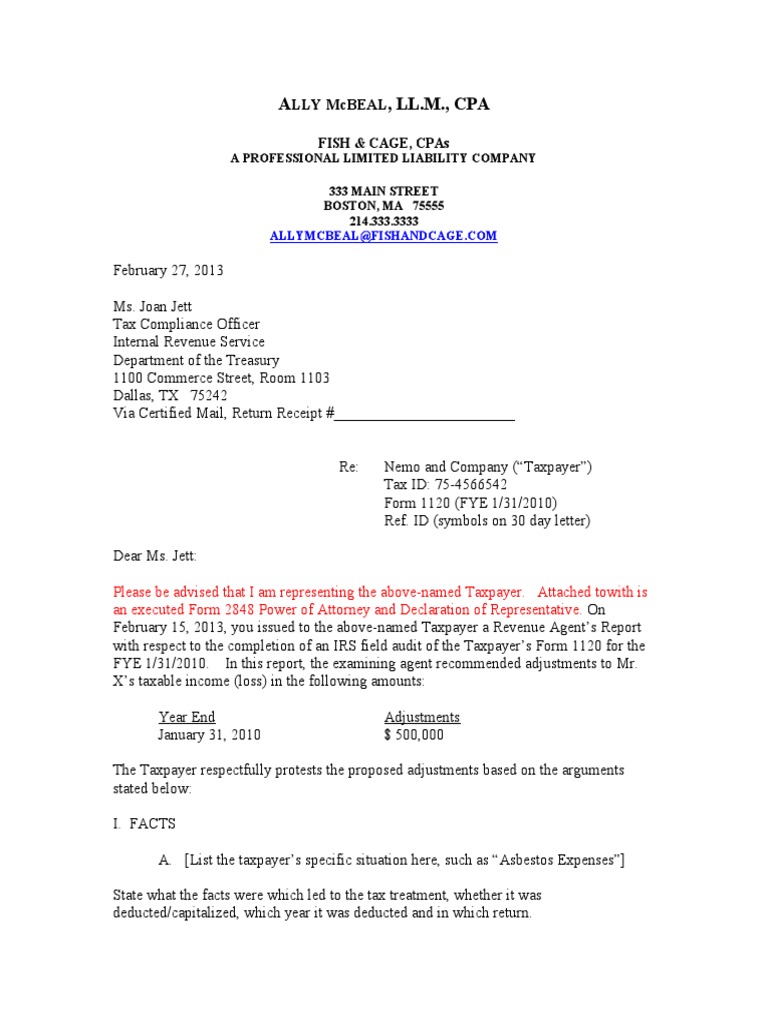 ALLY MCBEAL, LL.M., CPA

FISH & CAGE, CPAs
A PROFESSIONAL LIMITED LIABILITY COMPANY

333 MAIN STREET
BOSTON, MA 75555
214.333.3333
ALLYMCBEAL@FISHANDCAGE.COM

February 27, 2013

Ms. Joan Jett
Tax Compliance Officer
Internal Revenue Service
Department of the Treasury
1100 Commerce Street, Room 1103
Dallas, TX 75242
Via Certified Mail, Return Receipt #________________________

Re: Nemo and Company ("Taxpayer")
Tax ID: 75-4566542
Form 1120 (FYE 1/31/2010)
Ref. ID (symbols on 30 day letter)

Dear Ms. Jett:

Please be advised that I am representing the above-named Taxpayer. Attached towith is an executed Form 2848 Power of Attorney and Declaration of Representative. On February 15, 2013, you issued to the above-named Taxpayer a Revenue Agent's Report with respect to the completion of an IRS field audit of the Taxpayer's Form 1120 for the FYE 1/31/2010. In this report, the examining agent recommended adjustments to Mr. X's taxable income (loss) in the following amounts:

| Year End | Adjustments |
|---|---|
| January 31, 2010 | $ 500,000 |

The Taxpayer respectfully protests the proposed adjustments based on the arguments stated below:

I. FACTS

A. [List the taxpayer's specific situation here, such as "Asbestos Expenses"]

State what the facts were which led to the tax treatment, whether it was deducted/capitalized, which year it was deducted and in which return.